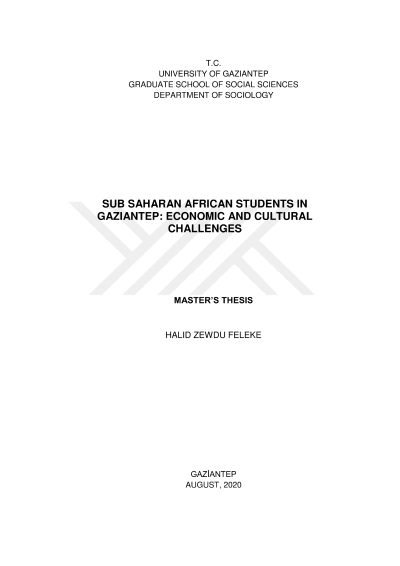 T.C.
UNIVERSITY OF GAZIANTEP
GRADUATE SCHOOL OF SOCIAL SCIENCES
DEPARTMENT OF SOCIOLOGY

SUB SAHARAN AFRICAN STUDENTS IN GAZIANTEP: ECONOMIC AND CULTURAL CHALLENGES

MASTER'S THESIS

HALID ZEWDU FELEKE

GAZİANTEP
AUGUST, 2020